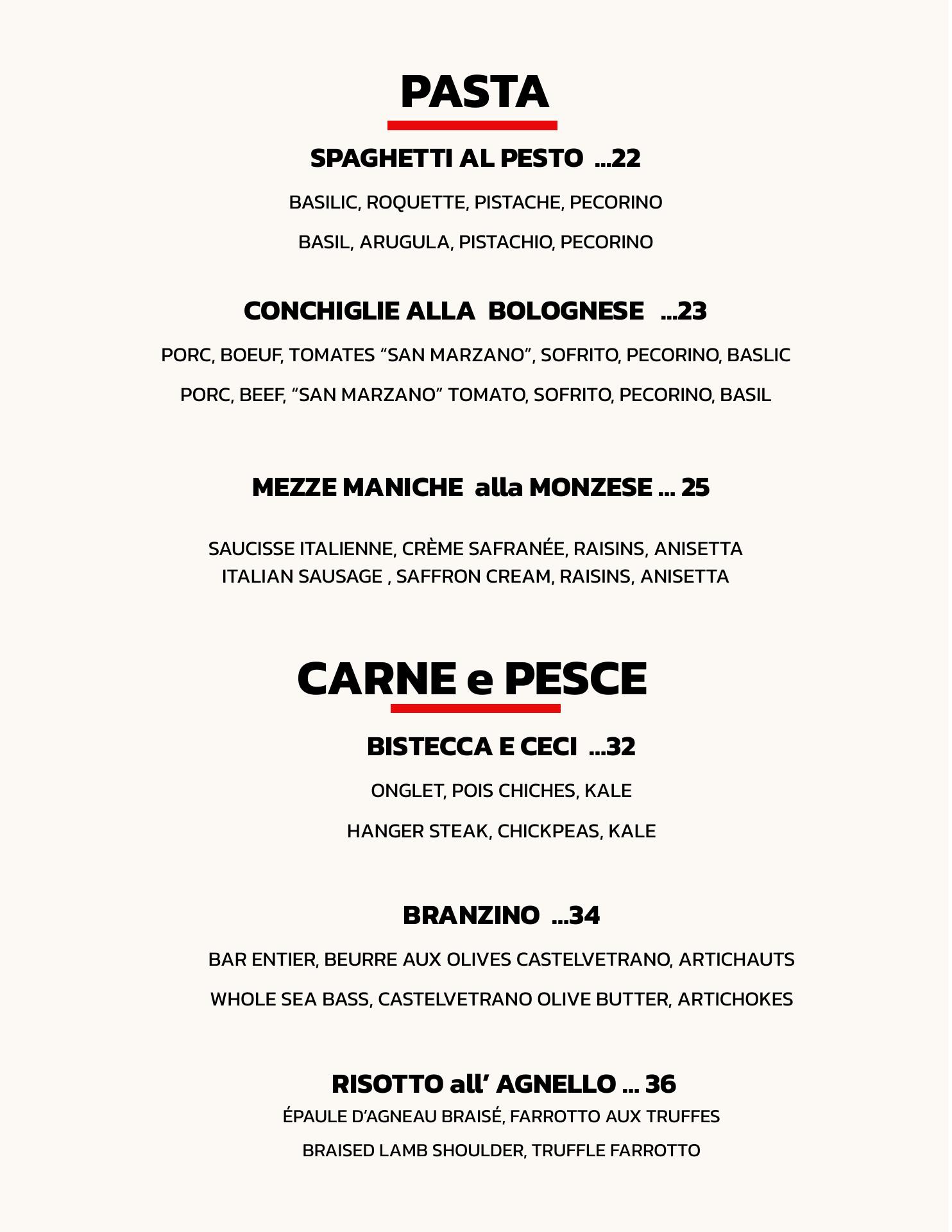 PASTA

SPAGHETTI AL PESTO ...22

BASILIC, ROQUETTE, PISTACHE, PECORINO

BASIL, ARUGULA, PISTACHIO, PECORINO

CONCHIGLIE ALLA BOLOGNESE ...23

PORC, BOEUF, TOMATES “SAN MARZANO”, SOFRITO, PECORINO, BASLIC

PORC, BEEF, “SAN MARZANO” TOMATO, SOFRITO, PECORINO, BASIL

MEZZE MANICHE alla MONZESE ... 25

SAUCISSE ITALIENNE, CRÈME SAFRANÉE, RAISINS, ANISETTA
ITALIAN SAUSAGE , SAFFRON CREAM, RAISINS, ANISETTA

CARNE e PESCE

BISTECCA E CECI ...32

ONGLET, POIS CHICHES, KALE

HANGER STEAK, CHICKPEAS, KALE

BRANZINO ...34

BAR ENTIER, BEURRE AUX OLIVES CASTELVETRANO, ARTICHAUTS

WHOLE SEA BASS, CASTELVETRANO OLIVE BUTTER, ARTICHOKES

RISOTTO all’ AGNELLO ... 36
ÉPAULE D’AGNEAU BRAISÉ, FARROTTO AUX TRUFFES

BRAISED LAMB SHOULDER, TRUFFLE FARROTTO